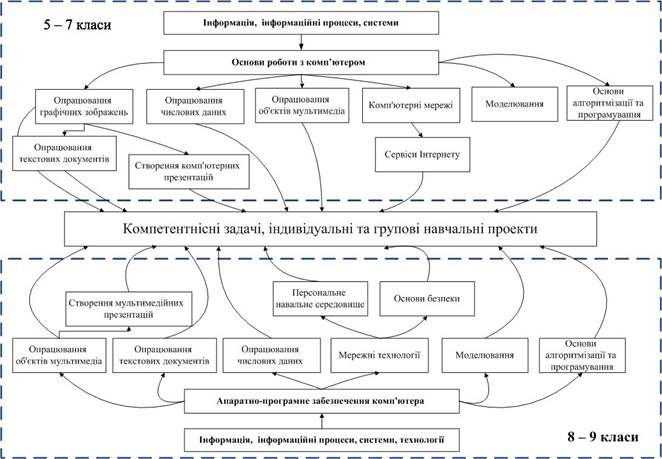 5 – 7 класи

Інформація, інформаційні процеси, системи

Основи роботи з комп'ютером

Опрацювання графічних зображень

Опрацювання числових даних

Опрацювання об'єктів мультимедіа

Комп'ютерні мережі

Моделювання

Основи алгоритмізації та програмування

Опрацювання текстових документів

Створення комп'ютерних презентацій

Сервіси Інтернету

Компетентнісні задачі, індивідуальні та групові навчальні проекти

Створення мультимедійних презентацій

Персональне навальне середовище

Основи безпеки

Опрацювання об'єктів мультимедіа

Опрацювання текстових документів

Опрацювання числових даних

Мережні технології

Моделювання

Основи алгоритмізації та програмування

Апаратно-програмне забезпечення комп'ютера

Інформація, інформаційні процеси, системи, технології

8 – 9 класи